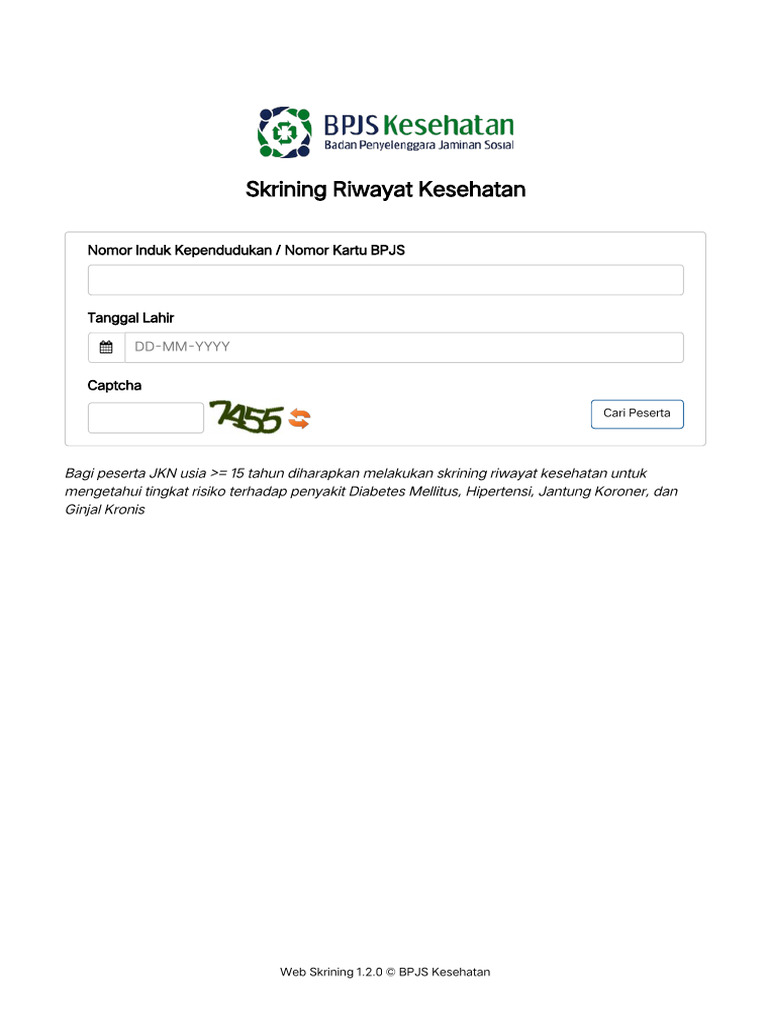 BPJS Kesehatan
Badan Penyelenggara Jaminan Sosial

Skrining Riwayat Kesehatan

Nomor Induk Kependudukan / Nomor Kartu BPJS

Tanggal Lahir

DD-MM-YYYY

Captcha

7455

Cari Peserta

Bagi peserta JKN usia >= 15 tahun diharapkan melakukan skrining riwayat kesehatan untuk mengetahui tingkat risiko terhadap penyakit Diabetes Mellitus, Hipertensi, Jantung Koroner, dan Ginjal Kronis

Web Skrining 1.2.0 © BPJS Kesehatan